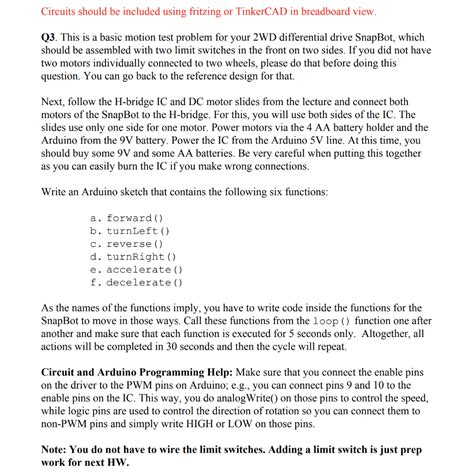 Circuits should be included using fritzing or TinkerCAD in breadboard view.

Q3. This is a basic motion test problem for your 2WD differential drive SnapBot, which should be assembled with two limit switches in the front on two sides. If you did not have two motors individually connected to two wheels, please do that before doing this question. You can go back to the reference design for that.

Next, follow the H-bridge IC and DC motor slides from the lecture and connect both motors of the SnapBot to the H-bridge. For this, you will use both sides of the IC. The slides use only one side for one motor. Power motors via the 4 AA battery holder and the Arduino from the 9V battery. Power the IC from the Arduino 5V line. At this time, you should buy some 9V and some AA batteries. Be very careful when putting this together as you can easily burn the IC if you make wrong connections.

Write an Arduino sketch that contains the following six functions:

a. forward()
b. turnLeft()
c. reverse()
d. turnRight()
e. accelerate()
f. decelerate()

As the names of the functions imply, you have to write code inside the functions for the SnapBot to move in those ways. Call these functions from the loop() function one after another and make sure that each function is executed for 5 seconds only. Altogether, all actions will be completed in 30 seconds and then the cycle will repeat.

Circuit and Arduino Programming Help: Make sure that you connect the enable pins on the driver to the PWM pins on Arduino; e.g., you can connect pins 9 and 10 to the enable pins on the IC. This way, you do analogWrite() on those pins to control the speed, while logic pins are used to control the direction of rotation so you can connect them to non-PWM pins and simply write HIGH or LOW on those pins.

Note: You do not have to wire the limit switches. Adding a limit switch is just prep work for next HW.